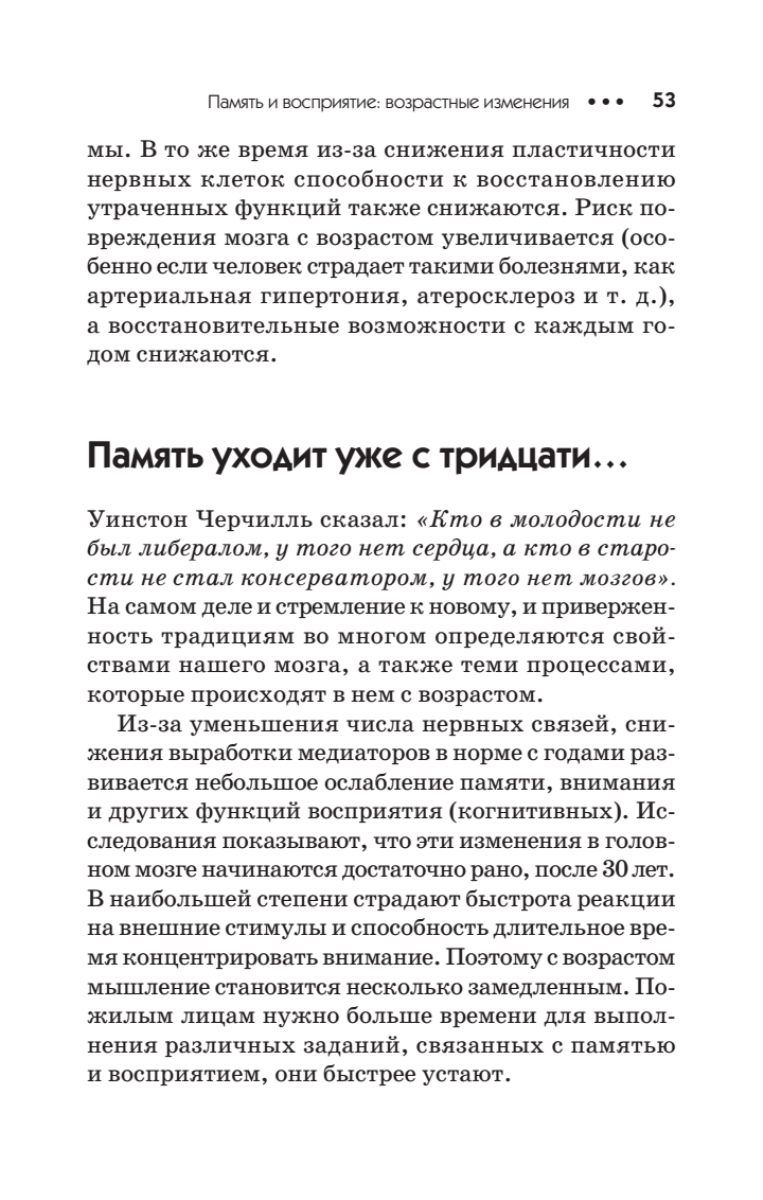 Память и восприятие: возрастные изменения ••• 53

мы. В то же время из-за снижения пластичности нервных клеток способности к восстановлению утраченных функций также снижаются. Риск повреждения мозга с возрастом увеличивается (особенно если человек страдает такими болезнями, как артериальная гипертония, атеросклероз и т. д.), а восстановительные возможности с каждым годом снижаются.

Память уходит уже с тридцати...

Уинстон Черчилль сказал: «Кто в молодости не был либералом, у того нет сердца, а кто в старости не стал консерватором, у того нет мозгов». На самом деле и стремление к новому, и приверженность традициям во многом определяются свойствами нашего мозга, а также теми процессами, которые происходят в нем с возрастом.

Из-за уменьшения числа нервных связей, снижения выработки медиаторов в норме с годами развивается небольшое ослабление памяти, внимания и других функций восприятия (когнитивных). Исследования показывают, что эти изменения в головном мозге начинаются достаточно рано, после 30 лет. В наибольшей степени страдают быстрота реакции на внешние стимулы и способность длительное время концентрировать внимание. Поэтому с возрастом мышление становится несколько замедленным. Пожилым лицам нужно больше времени для выполнения различных заданий, связанных с памятью и восприятием, они быстрее устают.